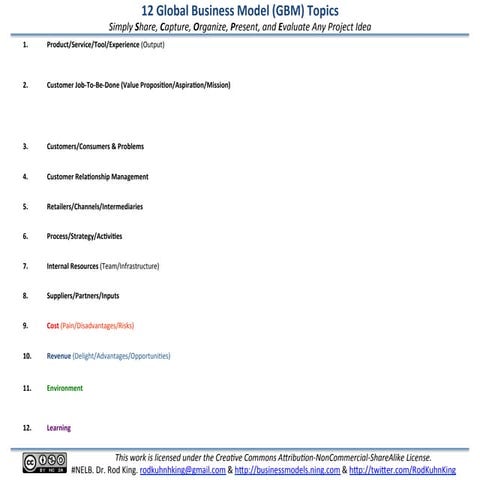 12 Global Business Model (GBM) Topics
Simply Share, Capture, Organize, Present, and Evaluate Any Project Idea

1. Product/Service/Tool/Experience (Output)

2. Customer Job-To-Be-Done (Value Proposition/Aspiration/Mission)

3. Customers/Consumers & Problems

4. Customer Relationship Management

5. Retailers/Channels/Intermediaries

6. Process/Strategy/Activities

7. Internal Resources (Team/Infrastructure)

8. Suppliers/Partners/Inputs

9. Cost (Pain/Disadvantages/Risks)

10. Revenue (Delight/Advantages/Opportunities)

11. Environment

12. Learning

cc BY NC SA
This work is licensed under the Creative Commons Attribution-NonCommercial-ShareAlike License.
#NELB. Dr. Rod King. rodkuhnhking@gmail.com & http://businessmodels.ning.com & http://twitter.com/RodKuhnKing